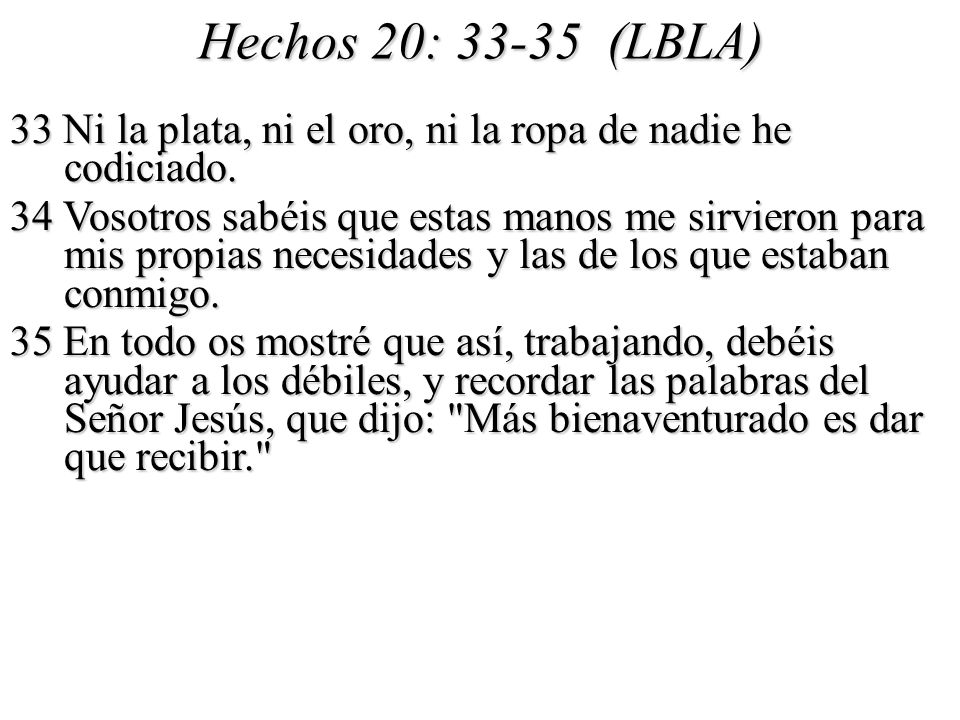 Hechos 20: 33-35 (LBLA)

33 Ni la plata, ni el oro, ni la ropa de nadie he codiciado.

34 Vosotros sabéis que estas manos me sirvieron para mis propias necesidades y las de los que estaban conmigo.

35 En todo os mostré que así, trabajando, debéis ayudar a los débiles, y recordar las palabras del Señor Jesús, que dijo: "Más bienaventurado es dar que recibir."